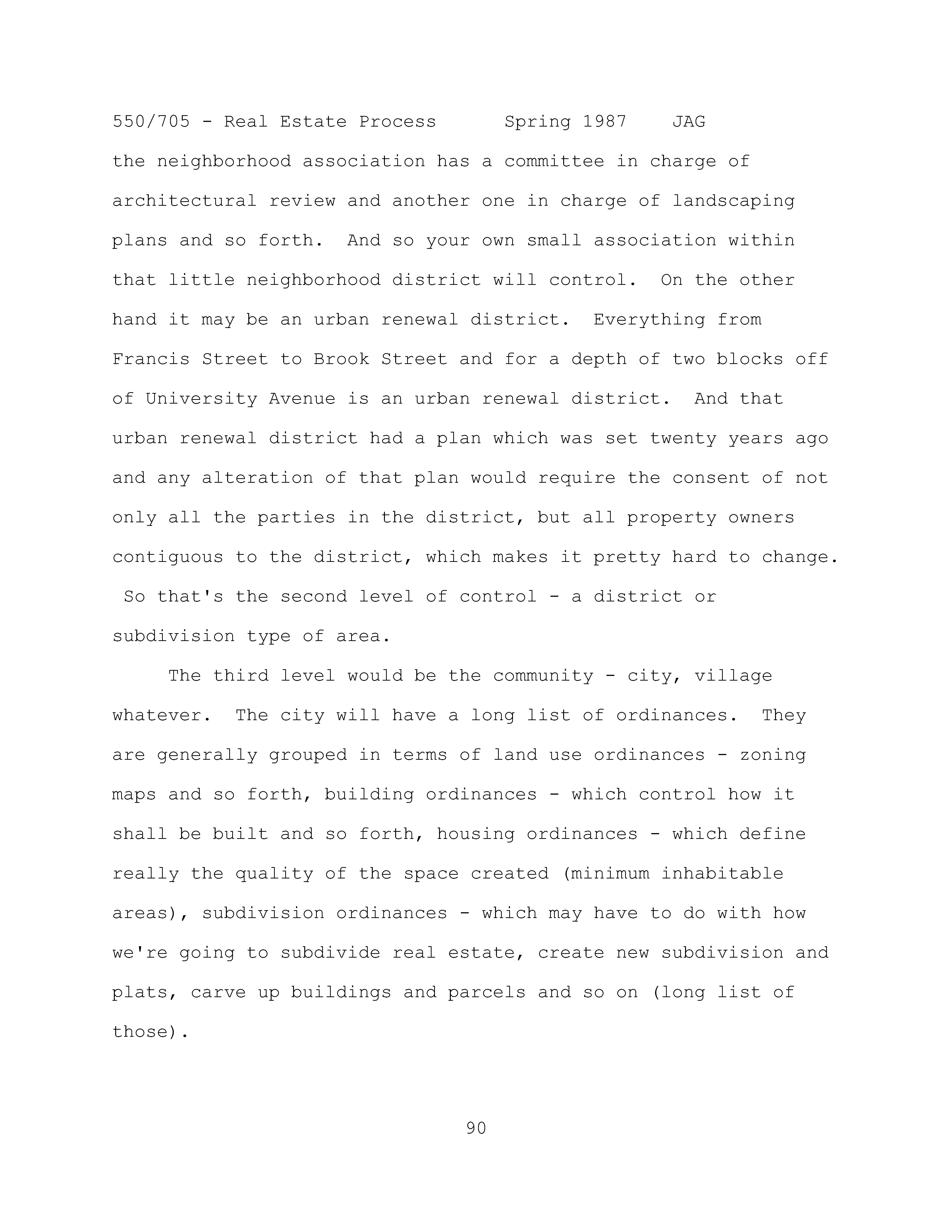 550/705 - Real Estate Process Spring 1987 JAG

the neighborhood association has a committee in charge of architectural review and another one in charge of landscaping plans and so forth. And so your own small association within that little neighborhood district will control. On the other hand it may be an urban renewal district. Everything from Francis Street to Brook Street and for a depth of two blocks off of University Avenue is an urban renewal district. And that urban renewal district had a plan which was set twenty years ago and any alteration of that plan would require the consent of not only all the parties in the district, but all property owners contiguous to the district, which makes it pretty hard to change. So that's the second level of control - a district or subdivision type of area.

The third level would be the community - city, village whatever. The city will have a long list of ordinances. They are generally grouped in terms of land use ordinances - zoning maps and so forth, building ordinances - which control how it shall be built and so forth, housing ordinances - which define really the quality of the space created (minimum inhabitable areas), subdivision ordinances - which may have to do with how we're going to subdivide real estate, create new subdivision and plats, carve up buildings and parcels and so on (long list of those).

90